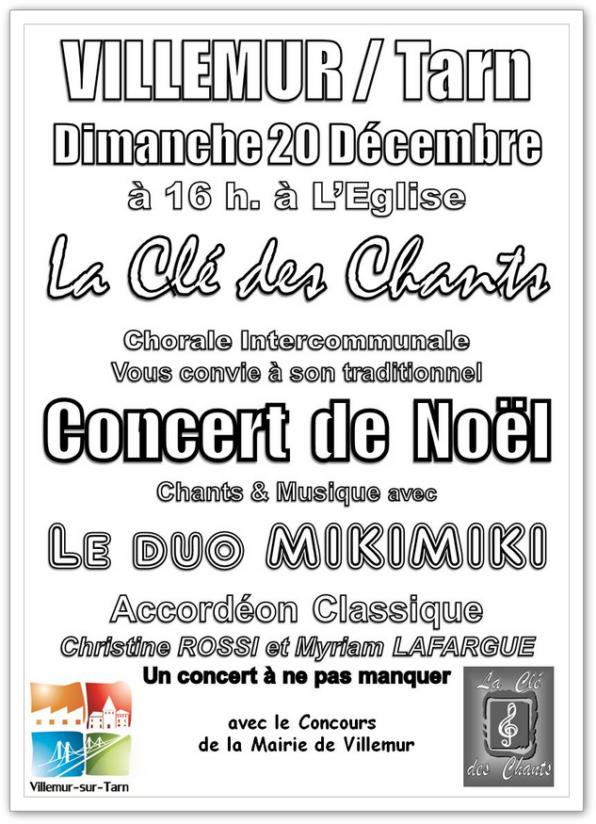 VILLEMUR / Tarn

Dimanche 20 Décembre

à 16 h. à L'Eglise

La Clé des Chants

Chorale Intercommunale
Vous convie à son traditionnel

Concert de Noël

Chants & Musique avec

LE DUO MIKIMIKI

Accordéon Classique

Christine ROSSI et Myriam LAFARGUE

Un concert à ne pas manquer

avec le Concours
de la Mairie de Villemur

Villemur-sur-Tarn

La Clé des Chants